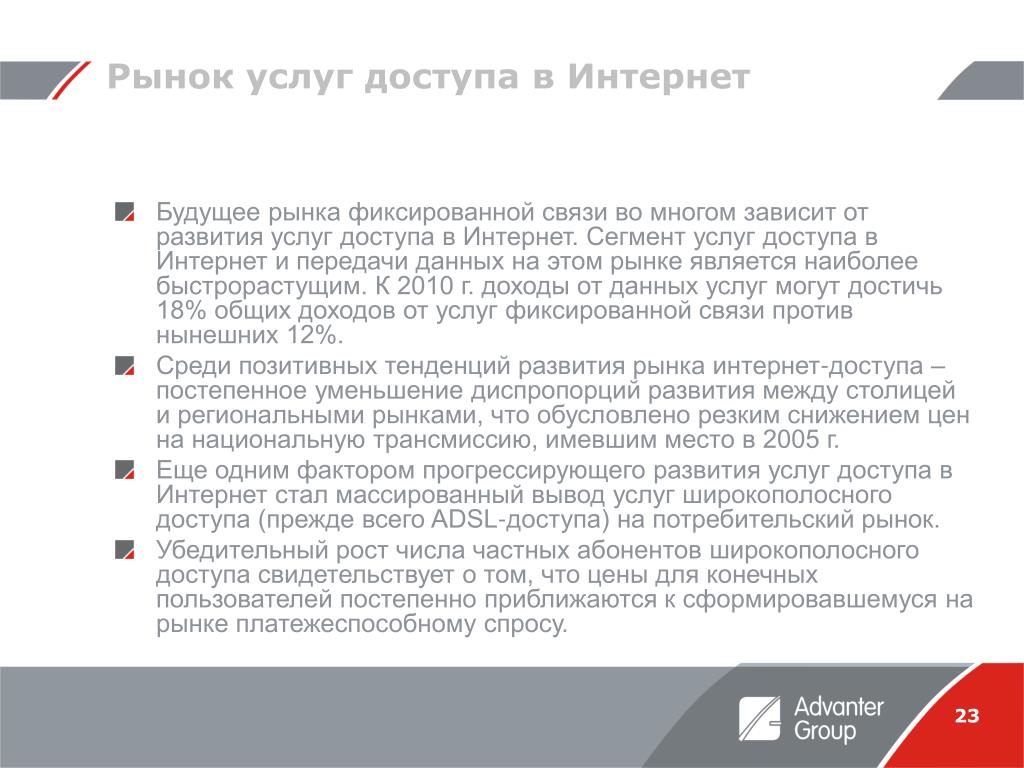 Рынок услуг доступа в Интернет

Будущее рынка фиксированной связи во многом зависит от развития услуг доступа в Интернет. Сегмент услуг доступа в Интернет и передачи данных на этом рынке является наиболее быстрорастущим. К 2010 г. доходы от данных услуг могут достичь 18% общих доходов от услуг фиксированной связи против нынешних 12%.

Среди позитивных тенденций развития рынка интернет-доступа – постепенное уменьшение диспропорций развития между столицей и региональными рынками, что обусловлено резким снижением цен на национальную трансмиссию, имевшим место в 2005 г.

Еще одним фактором прогрессирующего развития услуг доступа в Интернет стал массированный вывод услуг широкополосного доступа (прежде всего ADSL-доступа) на потребительский рынок.

Убедительный рост числа частных абонентов широкополосного доступа свидетельствует о том, что цены для конечных пользователей постепенно приближаются к сформировавшемуся на рынке платежеспособному спросу.

Advanter Group

23